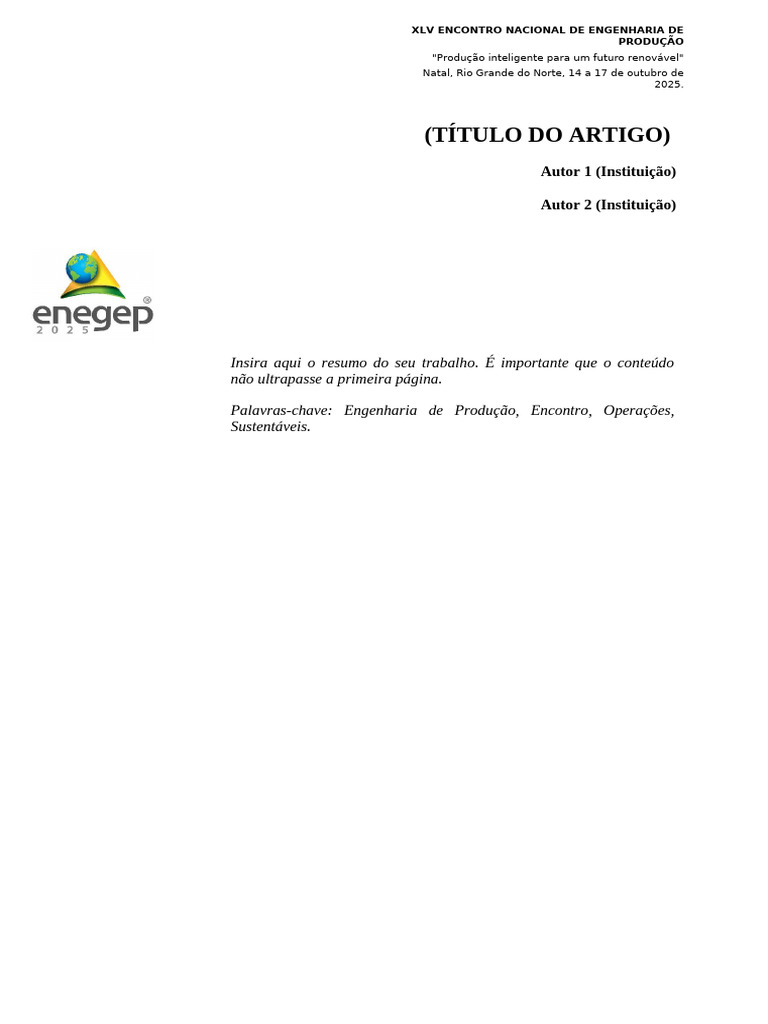 XLV ENCONTRO NACIONAL DE ENGENHARIA DE PRODUÇÃO
"Produção inteligente para um futuro renovável"
Natal, Rio Grande do Norte, 14 a 17 de outubro de 2025.

(TÍTULO DO ARTIGO)

Autor 1 (Instituição)

Autor 2 (Instituição)

enegep®
2025

Insira aqui o resumo do seu trabalho. É importante que o conteúdo não ultrapasse a primeira página.

Palavras-chave: Engenharia de Produção, Encontro, Operações, Sustentáveis.